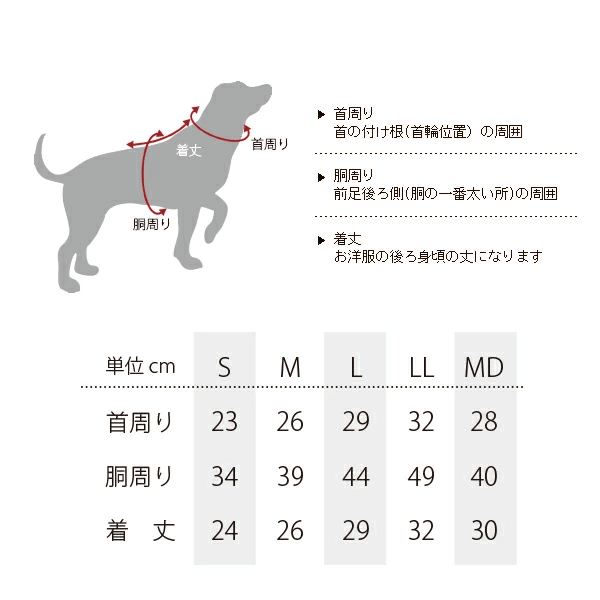 着丈
首周り
胴周り

▶ 首周り
首の付け根(首輪位置) の周囲

▶ 胴周り
前足後ろ側(胴の一番太い所)の周囲

▶ 着丈
お洋服の後ろ身頃の丈になります

| 単位 cm | S | M | L | LL | MD |
|---|---|---|---|---|---|
| 首周り | 23 | 26 | 29 | 32 | 28 |
| 胴周り | 34 | 39 | 44 | 49 | 40 |
| 着 丈 | 24 | 26 | 29 | 32 | 30 |